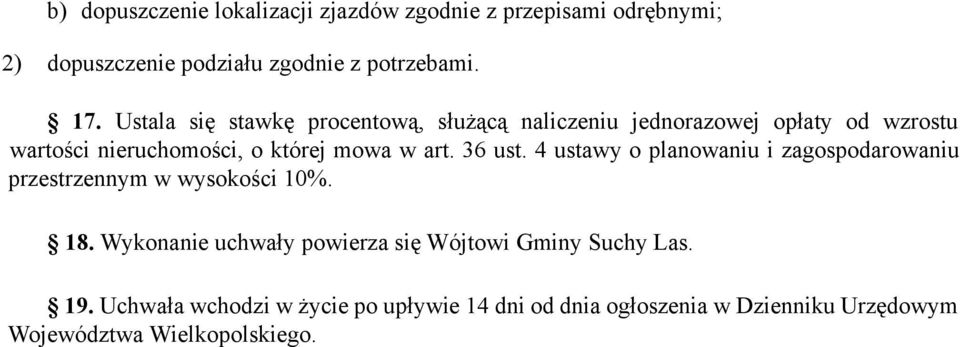 b) dopuszczenie lokalizacji zjazdów zgodnie z przepisami odrębnymi;

2) dopuszczenie podziału zgodnie z potrzebami.

§ 17. Ustala się stawkę procentową, służącą naliczeniu jednorazowej opłaty od wzrostu wartości nieruchomości, o której mowa w art. 36 ust. 4 ustawy o planowaniu i zagospodarowaniu przestrzennym w wysokości 10%.

§ 18. Wykonanie uchwały powierza się Wójtowi Gminy Suchy Las.

§ 19. Uchwała wchodzi w życie po upływie 14 dni od dnia ogłoszenia w Dzienniku Urzędowym Województwa Wielkopolskiego.